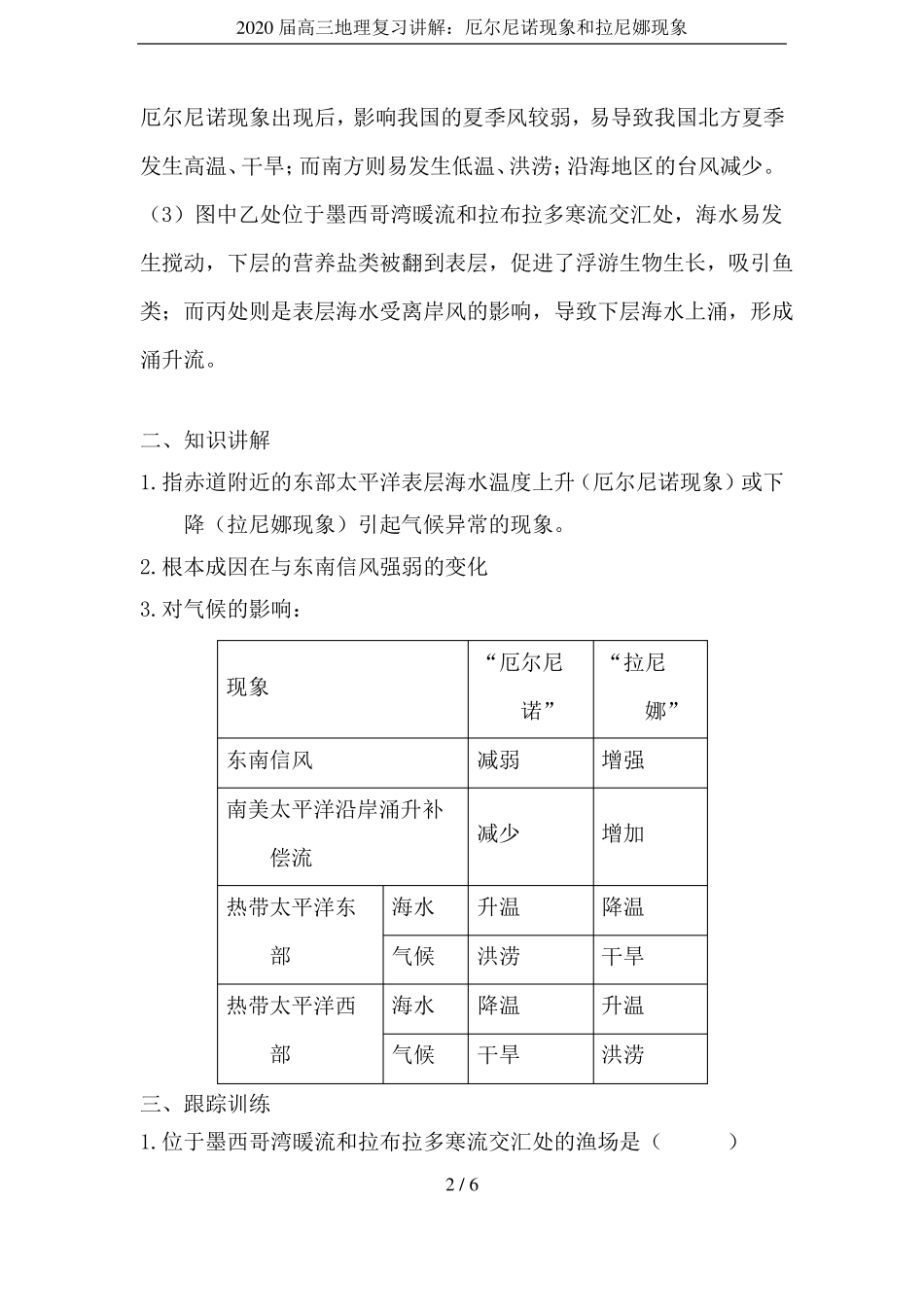 2020 届高三地理复习讲解：厄尔尼诺现象和拉尼娜现象

厄尔尼诺现象出现后，影响我国的夏季风较弱，易导致我国北方夏季发生高温、干旱；而南方则易发生低温、洪涝；沿海地区的台风减少。

（3）图中乙处位于墨西哥湾暖流和拉布拉多寒流交汇处，海水易发生搅动，下层的营养盐类被翻到表层，促进了浮游生物生长，吸引鱼类；而丙处则是表层海水受离岸风的影响，导致下层海水上涌，形成涌升流。

二、知识讲解

1. 指赤道附近的东部太平洋表层海水温度上升（厄尔尼诺现象）或下降（拉尼娜现象）引起气候异常的现象。

2. 根本成因在与东南信风强弱的变化

3. 对气候的影响：

| 现象 | | “厄尔尼诺” | “拉尼娜” |
|---|---|---|---|
| 东南信风 | | 减弱 | 增强 |
| 南美太平洋沿岸涌升补偿流 | | 减少 | 增加 |
| 热带太平洋东部 | 海水 | 升温 | 降温 |
| | 气候 | 洪涝 | 干旱 |
| 热带太平洋西部 | 海水 | 降温 | 升温 |
| | 气候 | 干旱 | 洪涝 |

三、跟踪训练

1. 位于墨西哥湾暖流和拉布拉多寒流交汇处的渔场是（　　）

2 / 6